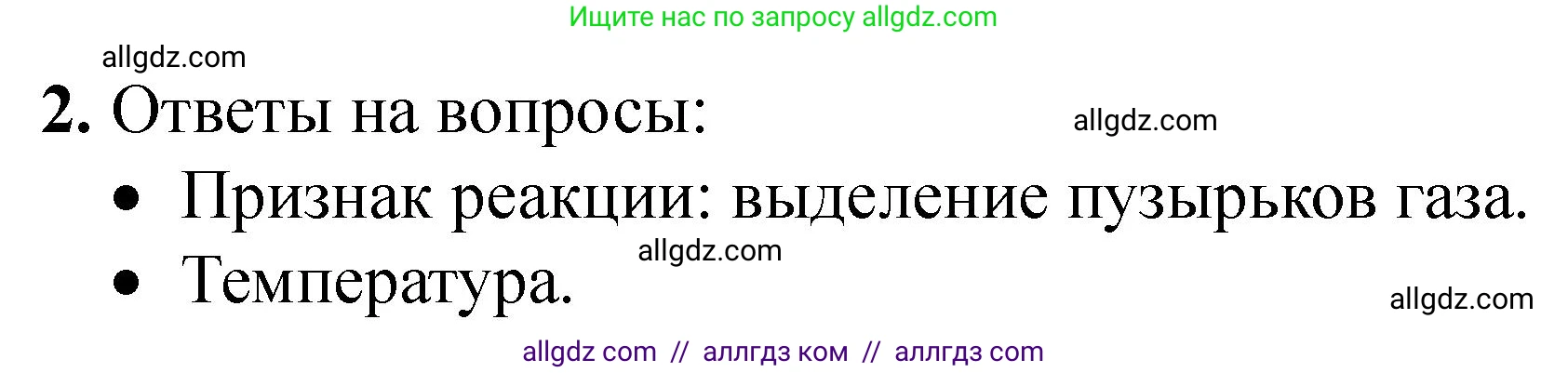 Ищите нас по запросу allgdz.com

allgdz.com

2. Ответы на вопросы:

allgdz.com

• Признак реакции: выделение пузырьков газа.

allgdz.com

• Температура.

allgdz.com

allgdz com // аллгдз ком // аллгдз com